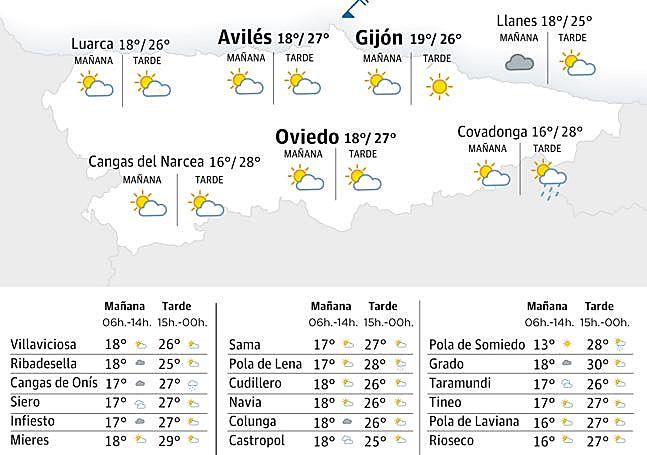 Luarca 18°/ 26°
MAÑANA TARDE

Avilés 18°/ 27°
MAÑANA TARDE

Gijón 19°/ 26°
MAÑANA TARDE

Llanes 18°/ 25°
MAÑANA TARDE

Oviedo 18°/ 27°
MAÑANA TARDE

Covadonga 16°/ 28°
MAÑANA TARDE

Cangas del Narcea 16°/ 28°
MAÑANA TARDE

| | Mañana 06h.-14h. | Tarde 15h.-00h. |
|---|---|---|
| Villaviciosa | 18° | 26° |
| Ribadesella | 18° | 25° |
| Cangas de Onís | 17° | 27° |
| Siero | 17° | 27° |
| Infiesto | 17° | 27° |
| Mieres | 18° | 29° |

| | Mañana 06h.-14h. | Tarde 15h.-00h. |
|---|---|---|
| Sama | 17° | 27° |
| Pola de Lena | 17° | 28° |
| Cudillero | 18° | 26° |
| Navia | 18° | 26° |
| Colunga | 18° | 26° |
| Castropol | 18° | 25° |

| | Mañana 06h.-14h. | Tarde 15h.-00h. |
|---|---|---|
| Pola de Somiedo | 13° | 28° |
| Grado | 18° | 30° |
| Taramundi | 17° | 26° |
| Tineo | 17° | 27° |
| Pola de Laviana | 16° | 27° |
| Rioseco | 16° | 27° |